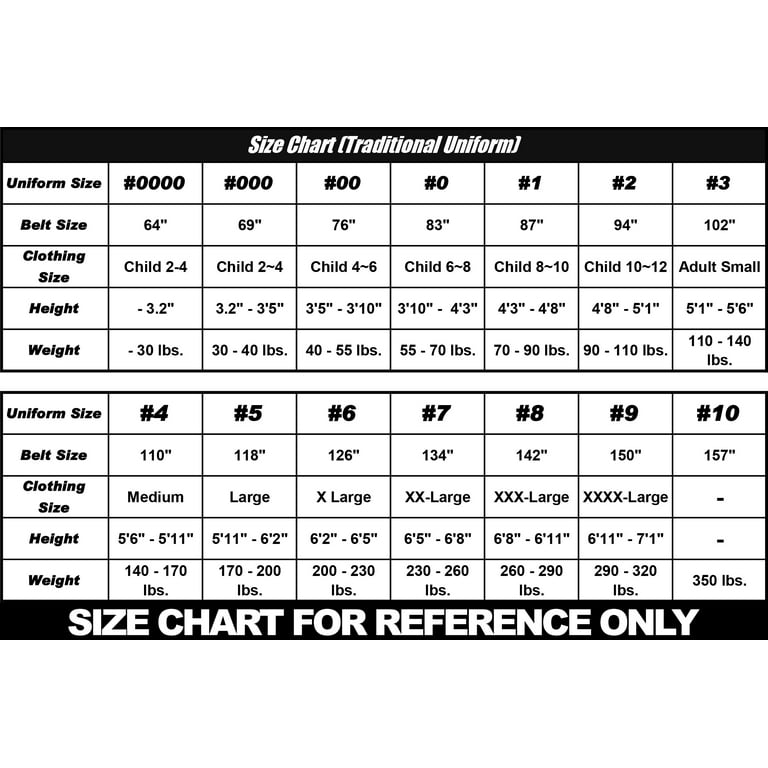 Size Chart (Traditional Uniform)

| Uniform Size | #0000 | #000 | #00 | #0 | #1 | #2 | #3 |
|---|---|---|---|---|---|---|---|
| Belt Size | 64" | 69" | 76" | 83" | 87" | 94" | 102" |
| Clothing Size | Child 2-4 | Child 2~4 | Child 4~6 | Child 6~8 | Child 8~10 | Child 10~12 | Adult Small |
| Height | - 3.2" | 3.2" - 3'5" | 3'5" - 3'10" | 3'10" - 4'3" | 4'3" - 4'8" | 4'8" - 5'1" | 5'1" - 5'6" |
| Weight | - 30 lbs. | 30 - 40 lbs. | 40 - 55 lbs. | 55 - 70 lbs. | 70 - 90 lbs. | 90 - 110 lbs. | 110 - 140 lbs. |

| Uniform Size | #4 | #5 | #6 | #7 | #8 | #9 | #10 |
|---|---|---|---|---|---|---|---|
| Belt Size | 110" | 118" | 126" | 134" | 142" | 150" | 157" |
| Clothing Size | Medium | Large | X Large | XX-Large | XXX-Large | XXXX-Large | - |
| Height | 5'6" - 5'11" | 5'11" - 6'2" | 6'2" - 6'5" | 6'5" - 6'8" | 6'8" - 6'11" | 6'11" - 7'1" | - |
| Weight | 140 - 170 lbs. | 170 - 200 lbs. | 200 - 230 lbs. | 230 - 260 lbs. | 260 - 290 lbs. | 290 - 320 lbs. | 350 lbs. |

SIZE CHART FOR REFERENCE ONLY